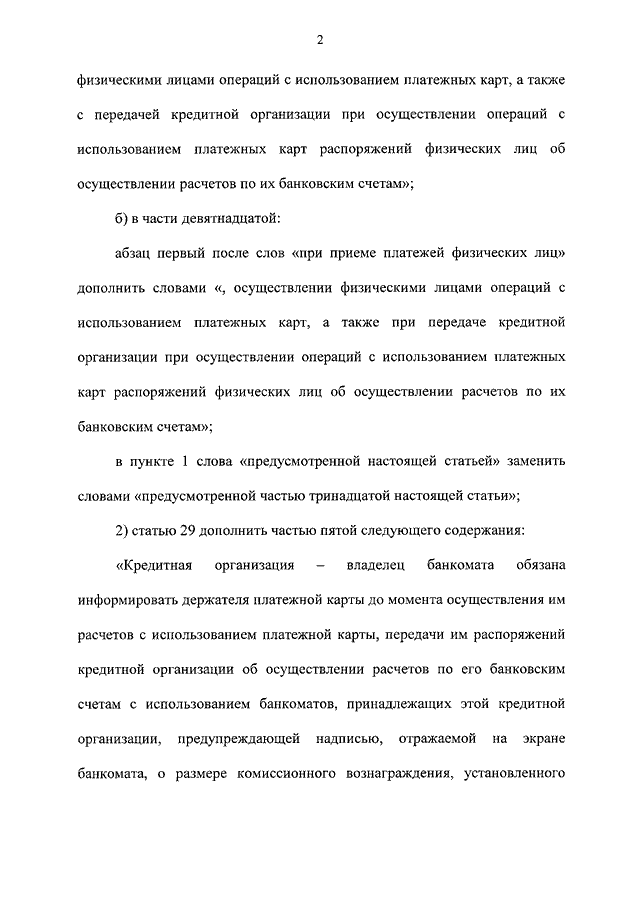 2

физическими лицами операций с использованием платежных карт, а также с передачей кредитной организации при осуществлении операций с использованием платежных карт распоряжений физических лиц об осуществлении расчетов по их банковским счетам»;

б) в части девятнадцатой:

абзац первый после слов «при приеме платежей физических лиц» дополнить словами «, осуществлении физическими лицами операций с использованием платежных карт, а также при передаче кредитной организации при осуществлении операций с использованием платежных карт распоряжений физических лиц об осуществлении расчетов по их банковским счетам»;

в пункте 1 слова «предусмотренной настоящей статьей» заменить словами «предусмотренной частью тринадцатой настоящей статьи»;

2) статью 29 дополнить частью пятой следующего содержания:

«Кредитная организация – владелец банкомата обязана информировать держателя платежной карты до момента осуществления им расчетов с использованием платежной карты, передачи им распоряжений кредитной организации об осуществлении расчетов по его банковским счетам с использованием банкоматов, принадлежащих этой кредитной организации, предупреждающей надписью, отражаемой на экране банкомата, о размере комиссионного вознаграждения, установленного